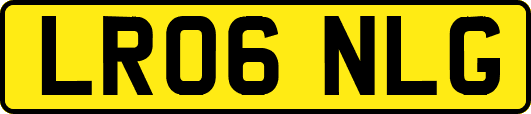 LR06 NLG